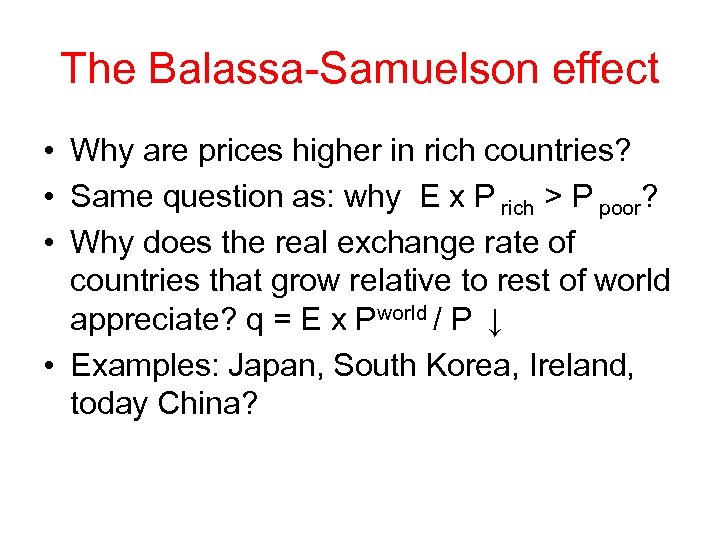 The Balassa-Samuelson effect

• Why are prices higher in rich countries?
• Same question as: why $E \times P_{rich} > P_{poor}$?
• Why does the real exchange rate of countries that grow relative to rest of world appreciate? $q = E \times P^{world} / P \downarrow$
• Examples: Japan, South Korea, Ireland, today China?